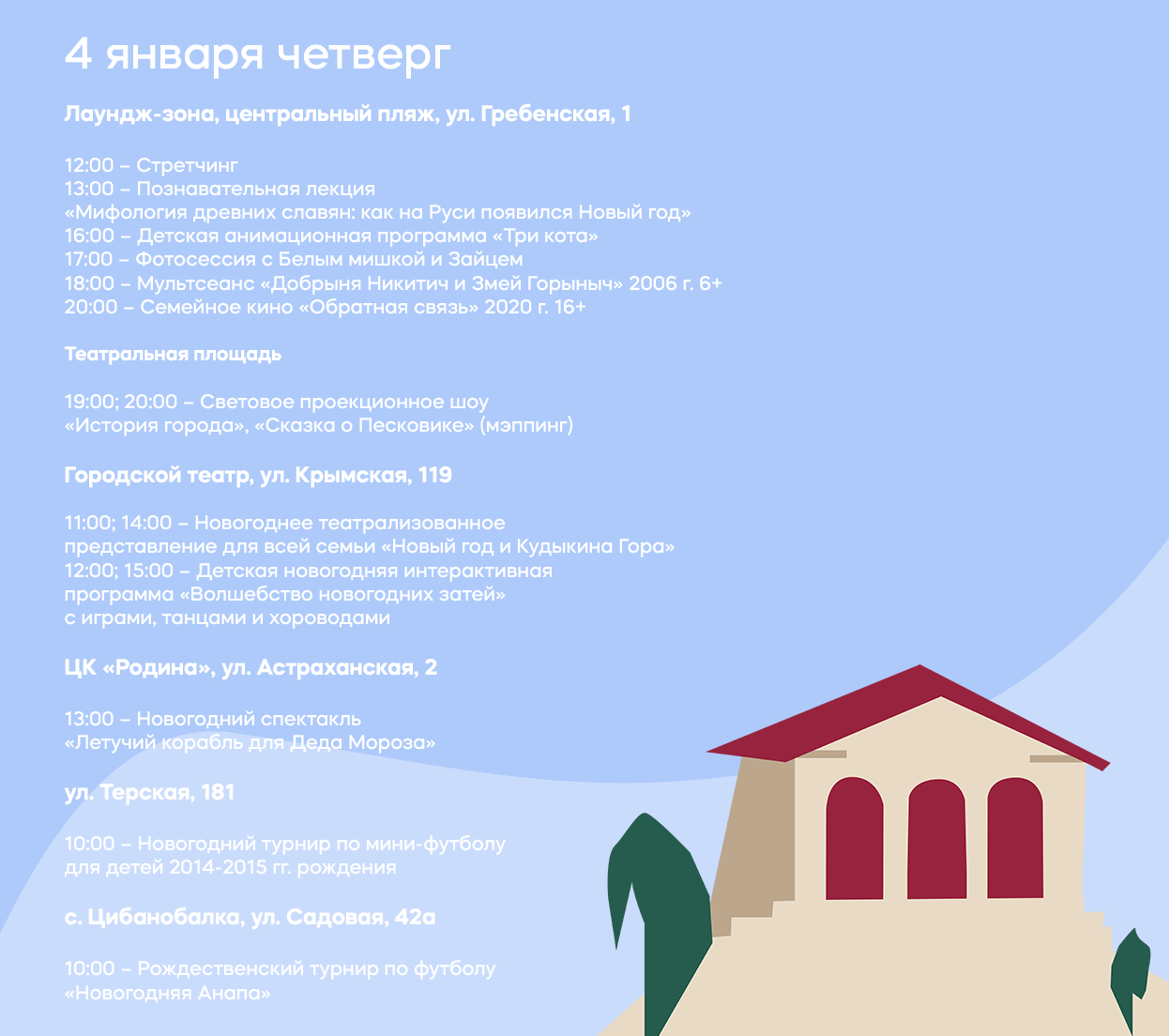 4 января четверг

Лаундж-зона, центральный пляж, ул. Гребенская, 1

12:00 – Стретчинг
13:00 – Познавательная лекция
«Мифология древних славян: как на Руси появился Новый год»
16:00 – Детская анимационная программа «Три кота»
17:00 – Фотосессия с Белым мишкой и Зайцем
18:00 – Мультсеанс «Добрыня Никитич и Змей Горыныч» 2006 г. 6+
20:00 – Семейное кино «Обратная связь» 2020 г. 16+

Театральная площадь

19:00; 20:00 – Световое проекционное шоу
«История города», «Сказка о Песковике» (мэппинг)

Городской театр, ул. Крымская, 119

11:00; 14:00 – Новогоднее театрализованное представление для всей семьи «Новый год и Кудыкина Гора»
12:00; 15:00 – Детская новогодняя интерактивная программа «Волшебство новогодних затей» с играми, танцами и хороводами

ЦК «Родина», ул. Астраханская, 2

13:00 – Новогодний спектакль
«Летучий корабль для Деда Мороза»

ул. Терская, 181

10:00 – Новогодний турнир по мини-футболу для детей 2014-2015 гг. рождения

с. Цибанобалка, ул. Садовая, 42а

10:00 – Рождественский турнир по футболу
«Новогодняя Анапа»